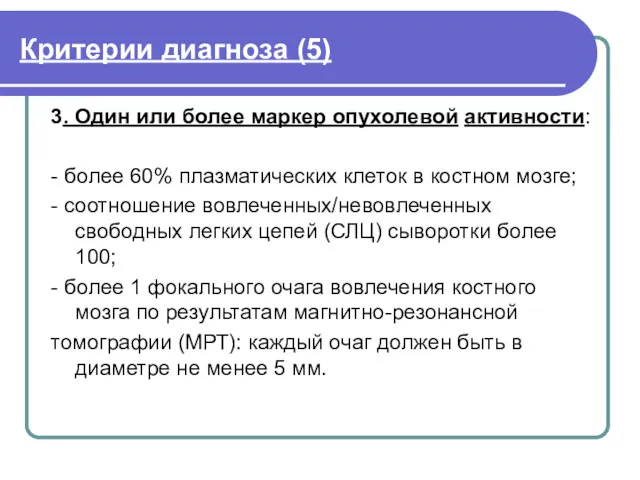 Критерии диагноза (5)

3. Один или более маркер опухолевой активности:

- более 60% плазматических клеток в костном мозге;

- соотношение вовлеченных/невовлеченных свободных легких цепей (СЛЦ) сыворотки более 100;

- более 1 фокального очага вовлечения костного мозга по результатам магнитно-резонансной томографии (МРТ): каждый очаг должен быть в диаметре не менее 5 мм.